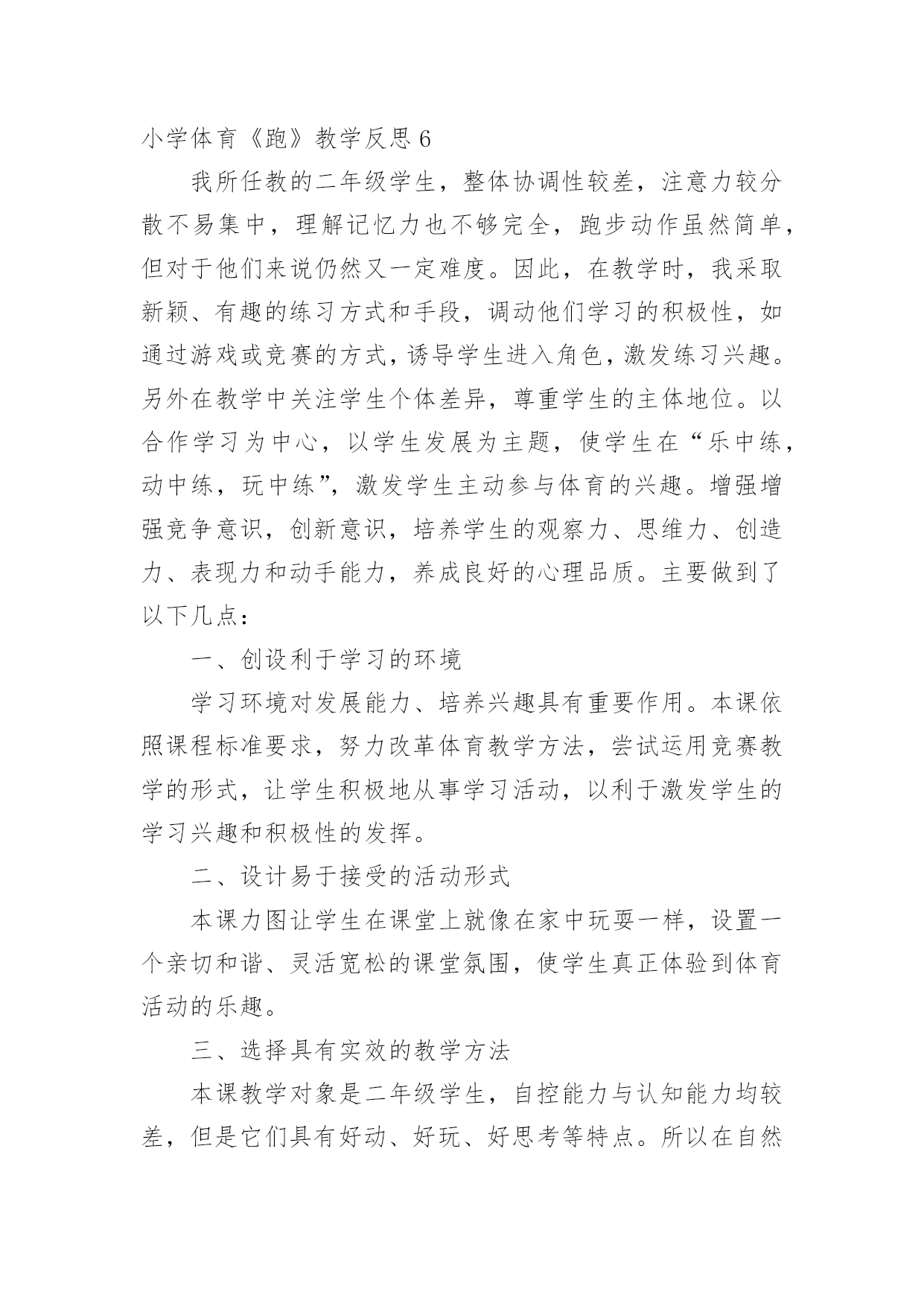 小学体育《跑》教学反思 6

我所任教的二年级学生，整体协调性较差，注意力较分散不易集中，理解记忆力也不够完全，跑步动作虽然简单，但对于他们来说仍然又一定难度。因此，在教学时，我采取新颖、有趣的练习方式和手段，调动他们学习的积极性，如通过游戏或竞赛的方式，诱导学生进入角色，激发练习兴趣。另外在教学中关注学生个体差异，尊重学生的主体地位。以合作学习为中心，以学生发展为主题，使学生在“乐中练，动中练，玩中练”，激发学生主动参与体育的兴趣。增强增强竞争意识，创新意识，培养学生的观察力、思维力、创造力、表现力和动手能力，养成良好的心理品质。主要做到了以下几点：

一、创设利于学习的环境

学习环境对发展能力、培养兴趣具有重要作用。本课依照课程标准要求，努力改革体育教学方法，尝试运用竞赛教学的形式，让学生积极地从事学习活动，以利于激发学生的学习兴趣和积极性的发挥。

二、设计易于接受的活动形式

本课力图让学生在课堂上就像在家中玩耍一样，设置一个亲切和谐、灵活宽松的课堂氛围，使学生真正体验到体育活动的乐趣。

三、选择具有实效的教学方法

本课教学对象是二年级学生，自控能力与认知能力均较差，但是它们具有好动、好玩、好思考等特点。所以在自然